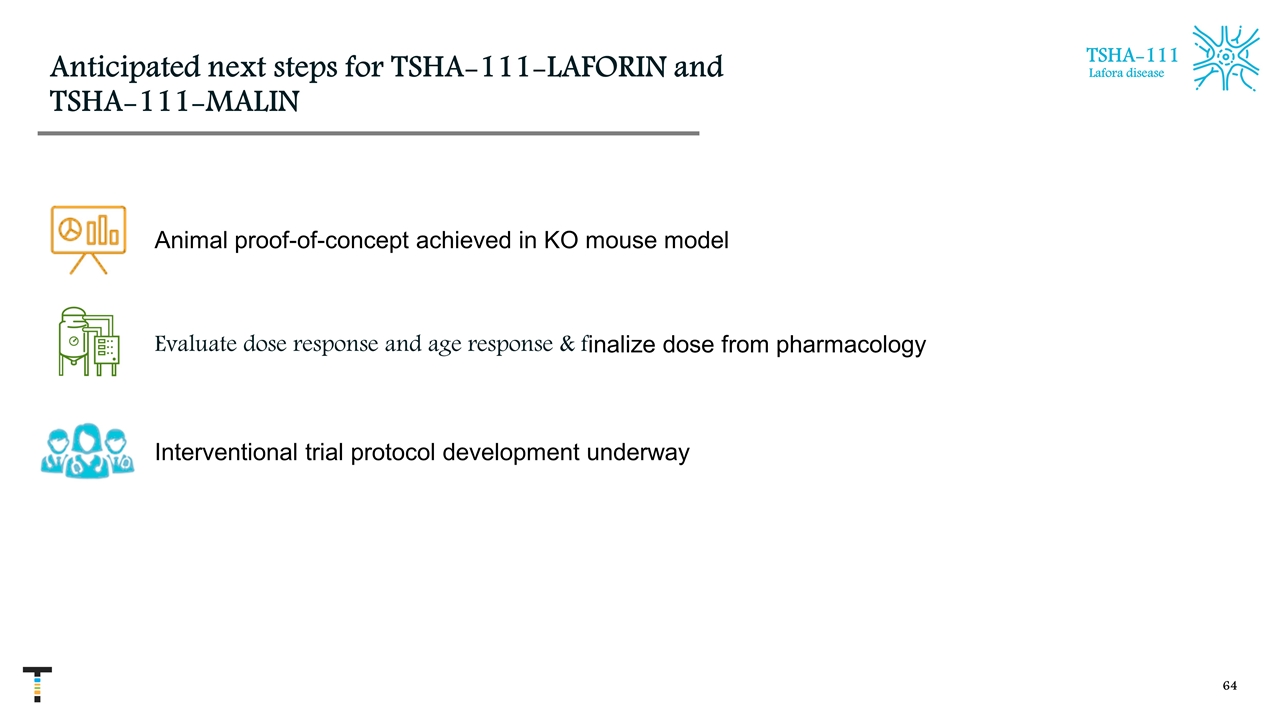 Anticipated next steps for TSHA-111-LAFORIN and TSHA-111-MALIN

TSHA-111
Lafora disease

Animal proof-of-concept achieved in KO mouse model

Evaluate dose response and age response & finalize dose from pharmacology

Interventional trial protocol development underway

64